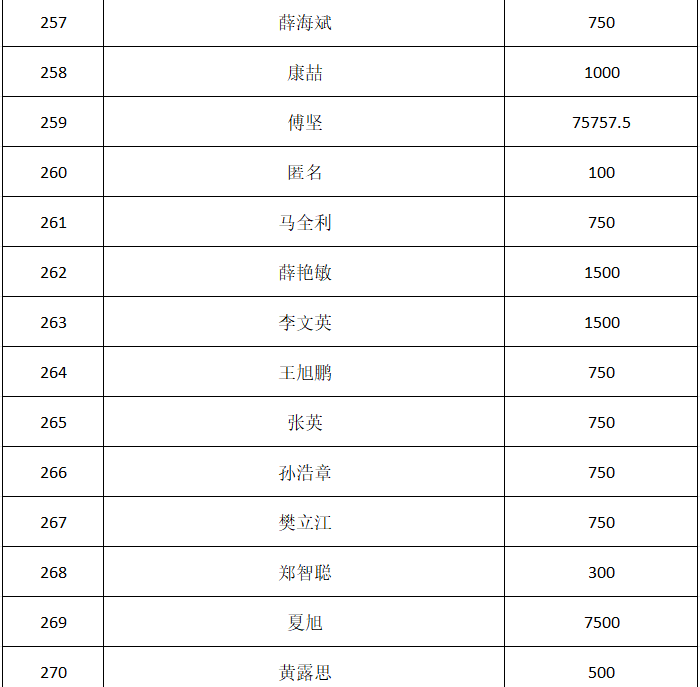 | 257 | 薛海斌 | 750 |
|---|---|---|
| 258 | 康喆 | 1000 |
| 259 | 傅坚 | 75757.5 |
| 260 | 匿名 | 100 |
| 261 | 马全利 | 750 |
| 262 | 薛艳敏 | 1500 |
| 263 | 李文英 | 1500 |
| 264 | 王旭鹏 | 750 |
| 265 | 张英 | 750 |
| 266 | 孙浩章 | 750 |
| 267 | 樊立江 | 750 |
| 268 | 郑智聪 | 300 |
| 269 | 夏旭 | 7500 |
| 270 | 黄露思 | 500 |